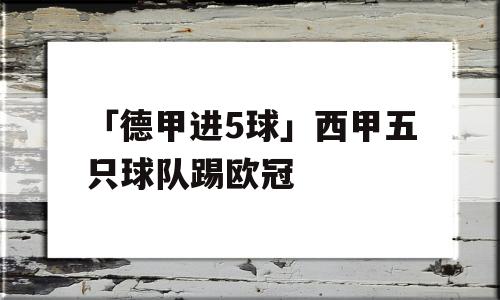 「德甲进5球」西甲五只球队踢欧冠